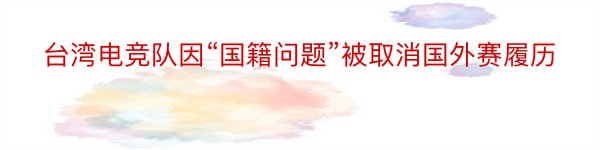 台湾电竞队因“国籍问题”被取消国外赛履历